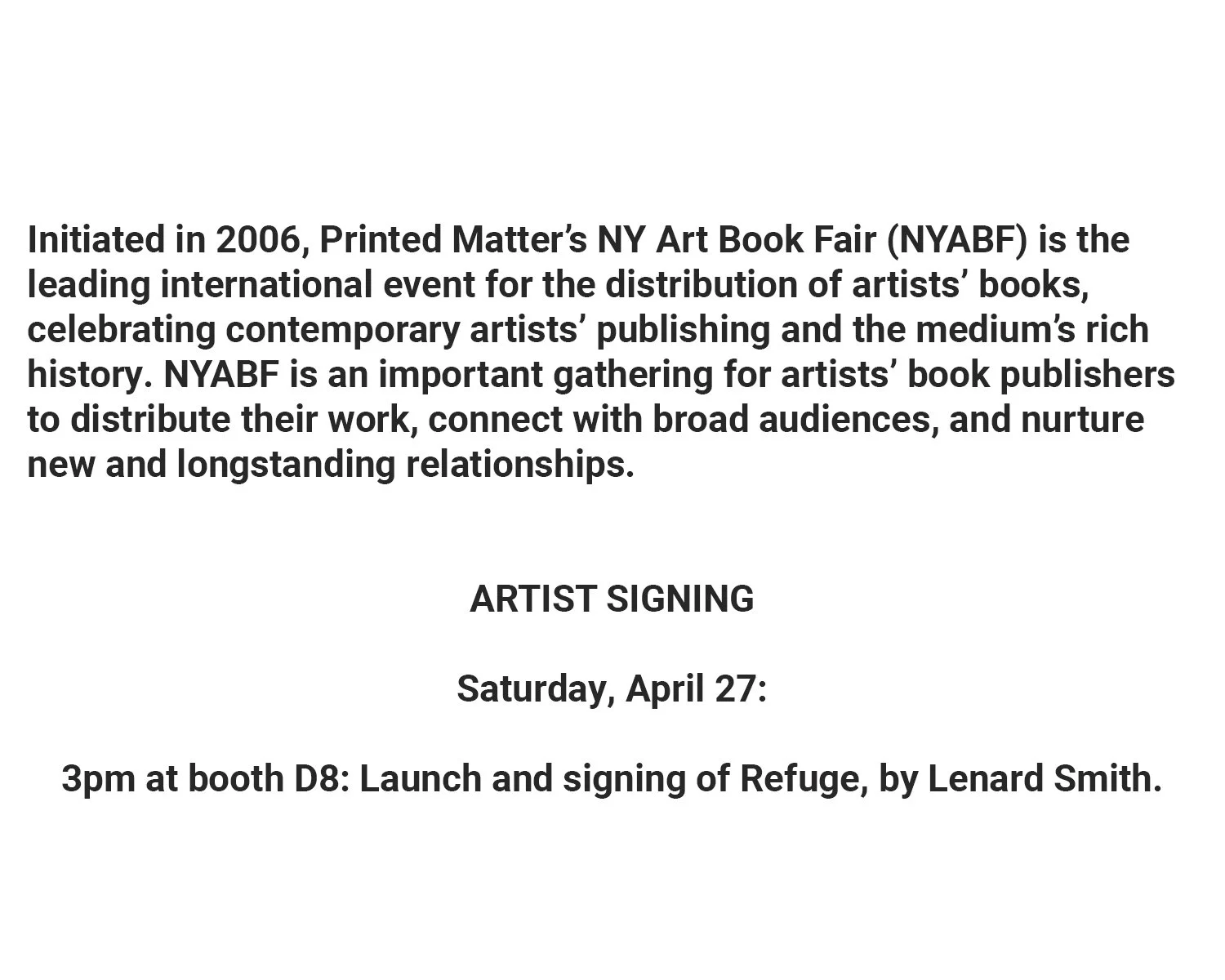 Initiated in 2006, Printed Matter's NY Art Book Fair (NYABF) is the leading international event for the distribution of artists' books, celebrating contemporary artists' publishing and the medium's rich history. NYABF is an important gathering for artists' book publishers to distribute their work, connect with broad audiences, and nurture new and longstanding relationships.

ARTIST SIGNING

Saturday, April 27:

3pm at booth D8: Launch and signing of Refuge, by Lenard Smith.